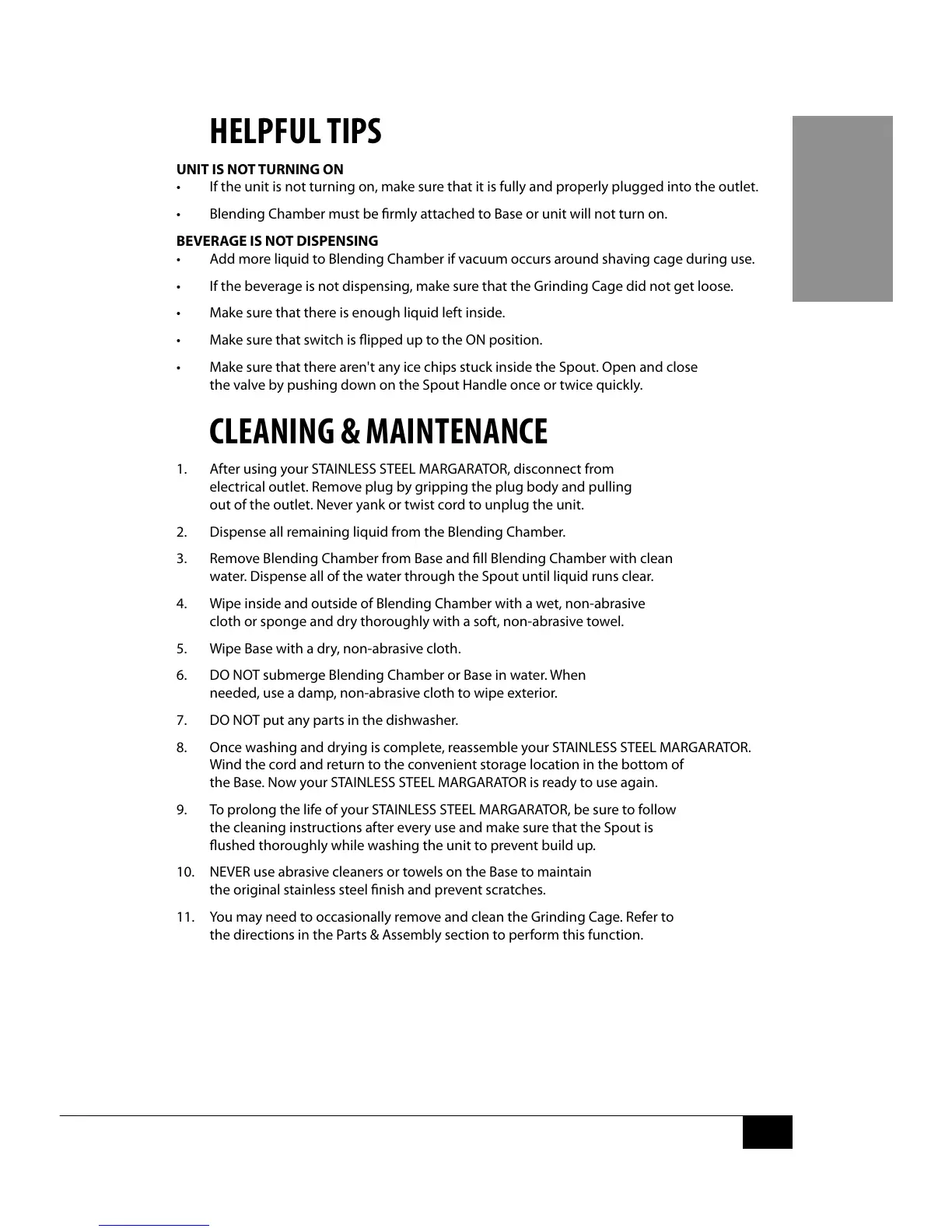 HELPFUL TIPS

UNIT IS NOT TURNING ON
• If the unit is not turning on, make sure that it is fully and properly plugged into the outlet.
• Blending Chamber must be firmly attached to Base or unit will not turn on.

BEVERAGE IS NOT DISPENSING
• Add more liquid to Blending Chamber if vacuum occurs around shaving cage during use.
• If the beverage is not dispensing, make sure that the Grinding Cage did not get loose.
• Make sure that there is enough liquid left inside.
• Make sure that switch is flipped up to the ON position.
• Make sure that there aren't any ice chips stuck inside the Spout. Open and close the valve by pushing down on the Spout Handle once or twice quickly.

CLEANING & MAINTENANCE

1. After using your STAINLESS STEEL MARGARATOR, disconnect from electrical outlet. Remove plug by gripping the plug body and pulling out of the outlet. Never yank or twist cord to unplug the unit.
2. Dispense all remaining liquid from the Blending Chamber.
3. Remove Blending Chamber from Base and fill Blending Chamber with clean water. Dispense all of the water through the Spout until liquid runs clear.
4. Wipe inside and outside of Blending Chamber with a wet, non-abrasive cloth or sponge and dry thoroughly with a soft, non-abrasive towel.
5. Wipe Base with a dry, non-abrasive cloth.
6. DO NOT submerge Blending Chamber or Base in water. When needed, use a damp, non-abrasive cloth to wipe exterior.
7. DO NOT put any parts in the dishwasher.
8. Once washing and drying is complete, reassemble your STAINLESS STEEL MARGARATOR. Wind the cord and return to the convenient storage location in the bottom of the Base. Now your STAINLESS STEEL MARGARATOR is ready to use again.
9. To prolong the life of your STAINLESS STEEL MARGARATOR, be sure to follow the cleaning instructions after every use and make sure that the Spout is flushed thoroughly while washing the unit to prevent build up.
10. NEVER use abrasive cleaners or towels on the Base to maintain the original stainless steel finish and prevent scratches.
11. You may need to occasionally remove and clean the Grinding Cage. Refer to the directions in the Parts & Assembly section to perform this function.